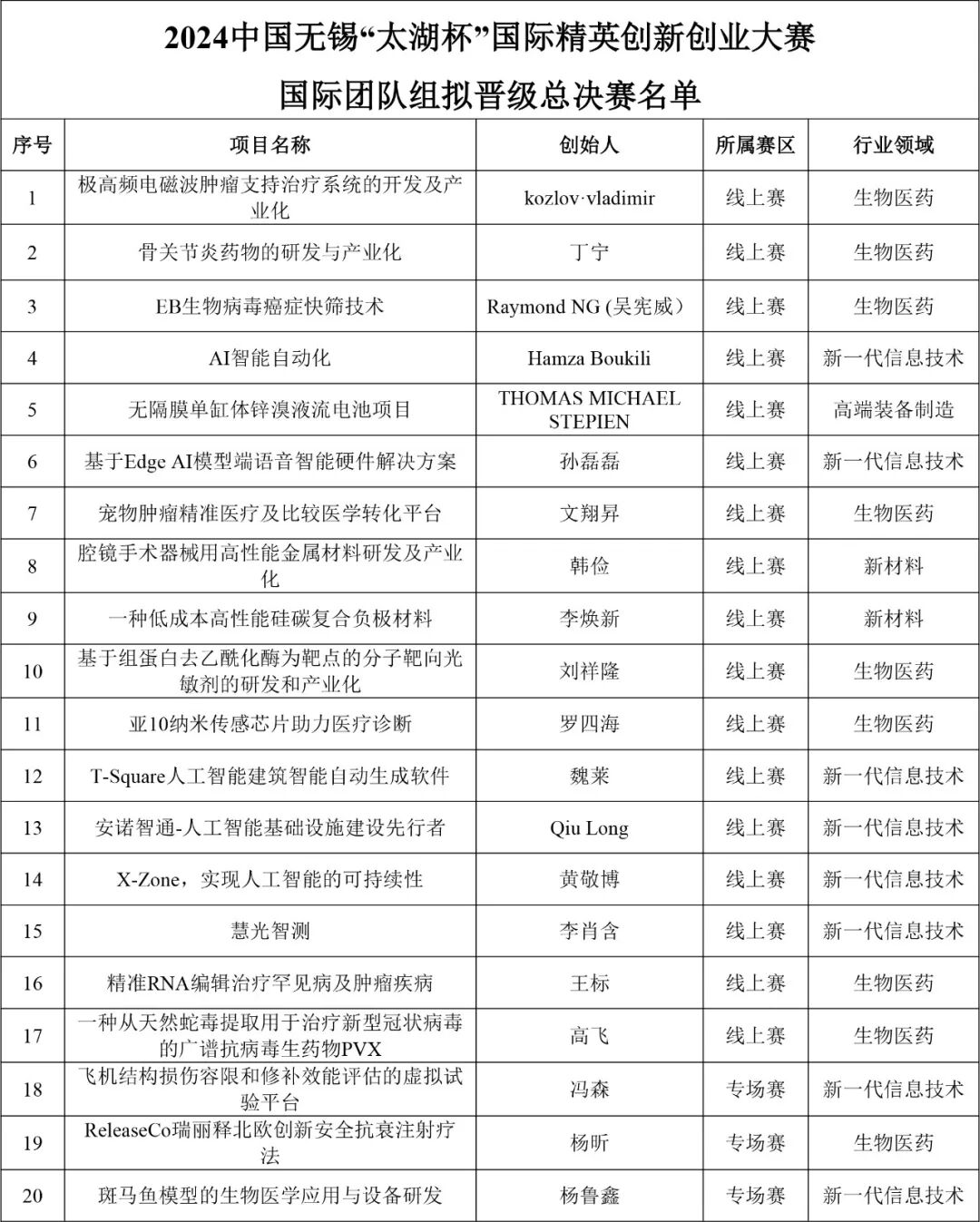 2024中国无锡“太湖杯”国际精英创新创业大赛

国际团队组拟晋级总决赛名单

| 序号 | 项目名称 | 创始人 | 所属赛区 | 行业领域 |
|---|---|---|---|---|
| 1 | 极高频电磁波肿瘤支持治疗系统的开发及产业化 | kozlov·vladimir | 线上赛 | 生物医药 |
| 2 | 骨关节炎药物的研发与产业化 | 丁宁 | 线上赛 | 生物医药 |
| 3 | EB生物病毒癌症快筛技术 | Raymond NG (吴宪威) | 线上赛 | 生物医药 |
| 4 | AI智能自动化 | Hamza Boukili | 线上赛 | 新一代信息技术 |
| 5 | 无隔膜单缸体锌溴液流电池项目 | THOMAS MICHAEL STEPIEN | 线上赛 | 高端装备制造 |
| 6 | 基于Edge AI模型端语音智能硬件解决方案 | 孙磊磊 | 线上赛 | 新一代信息技术 |
| 7 | 宠物肿瘤精准医疗及比较医学转化平台 | 文翔昇 | 线上赛 | 生物医药 |
| 8 | 腔镜手术器械用高性能金属材料研发及产业化 | 韩俭 | 线上赛 | 新材料 |
| 9 | 一种低成本高性能硅碳复合负极材料 | 李焕新 | 线上赛 | 新材料 |
| 10 | 基于组蛋白去乙酰化酶为靶点的分子靶向光敏剂的研发和产业化 | 刘祥隆 | 线上赛 | 生物医药 |
| 11 | 亚10纳米传感芯片助力医疗诊断 | 罗四海 | 线上赛 | 生物医药 |
| 12 | T-Square人工智能建筑智能自动生成软件 | 魏莱 | 线上赛 | 新一代信息技术 |
| 13 | 安诺智通-人工智能基础设施建设先行者 | Qiu Long | 线上赛 | 新一代信息技术 |
| 14 | X-Zone，实现人工智能的可持续性 | 黄敬博 | 线上赛 | 新一代信息技术 |
| 15 | 慧光智测 | 李肖含 | 线上赛 | 新一代信息技术 |
| 16 | 精准RNA编辑治疗罕见病及肿瘤疾病 | 王标 | 线上赛 | 生物医药 |
| 17 | 一种从天然蛇毒提取用于治疗新型冠状病毒的广谱抗病毒生药物PVX | 高飞 | 线上赛 | 生物医药 |
| 18 | 飞机结构损伤容限和修补效能评估的虚拟试验平台 | 冯森 | 专场赛 | 新一代信息技术 |
| 19 | ReleaseCo瑞丽释北欧创新安全抗衰注射疗法 | 杨昕 | 专场赛 | 生物医药 |
| 20 | 斑马鱼模型的生物医学应用与设备研发 | 杨鲁鑫 | 专场赛 | 新一代信息技术 |